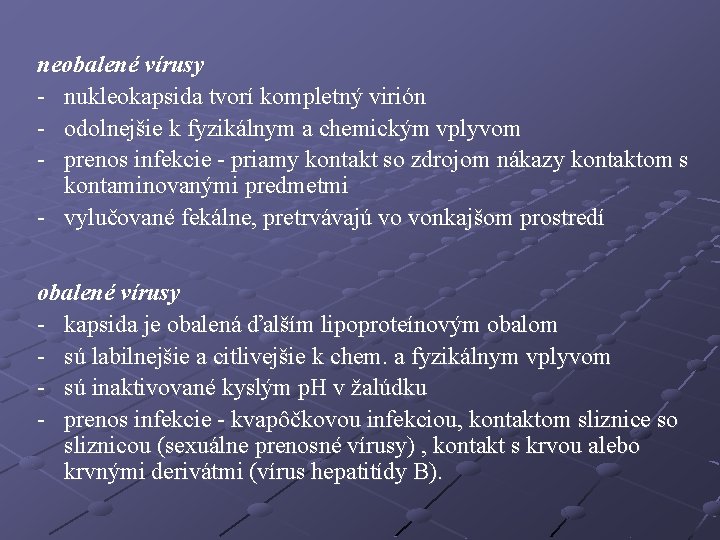 neobalené vírusy

- nukleokapsida tvorí kompletný virión
- odolnejšie k fyzikálnym a chemickým vplyvom
- prenos infekcie - priamy kontakt so zdrojom nákazy kontaktom s kontaminovanými predmetmi
- vylučované fekálne, pretrvávajú vo vonkajšom prostredí

obalené vírusy

- kapsida je obalená ďalším lipoproteínovým obalom
- sú labilnejšie a citlivejšie k chem. a fyzikálnym vplyvom
- sú inaktivované kyslým pH v žalúdku
- prenos infekcie - kvapôčkovou infekciou, kontaktom sliznice so sliznicou (sexuálne prenosné vírusy) , kontakt s krvou alebo krvnými derivátmi (vírus hepatitídy B).